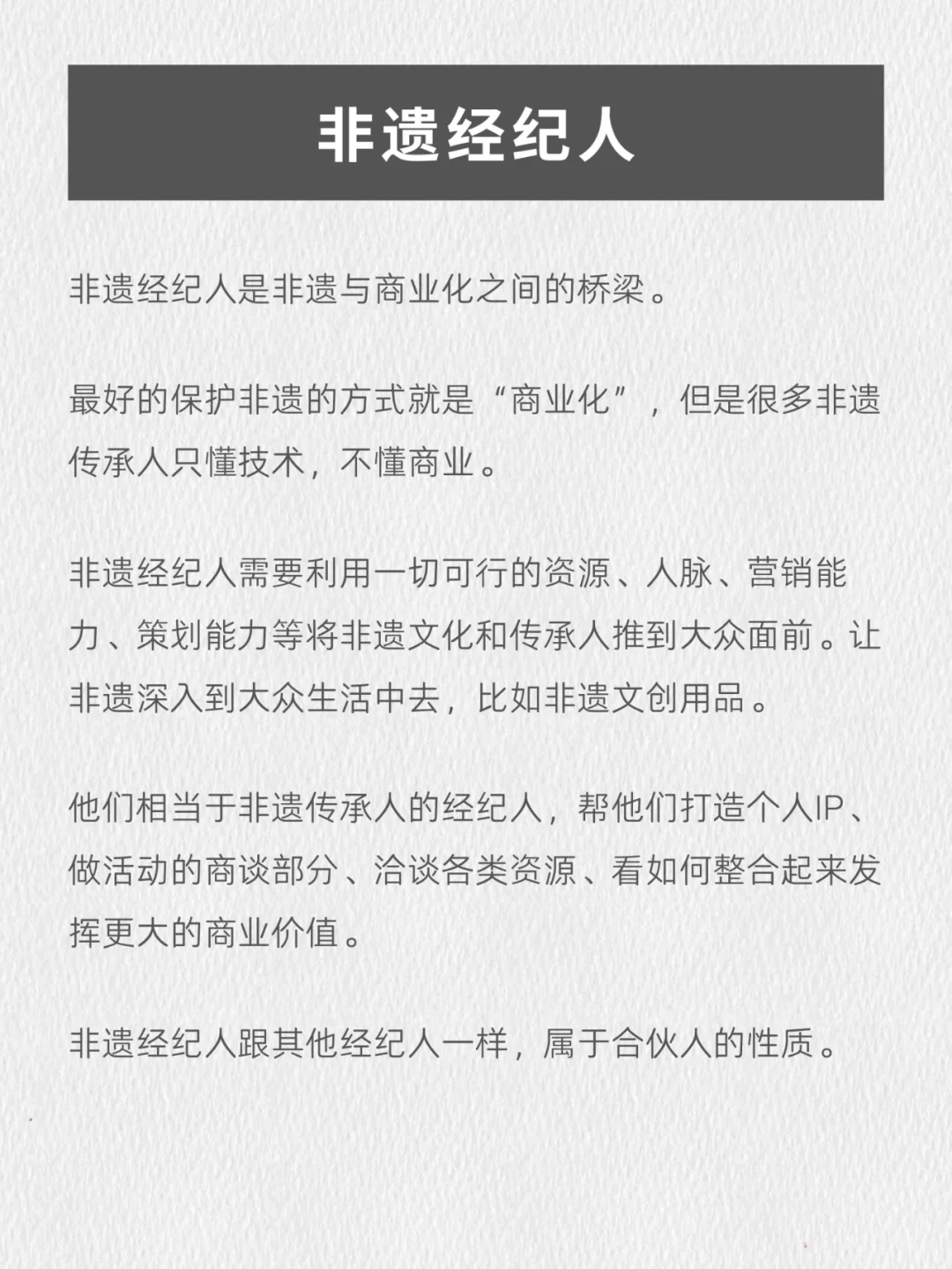 非遗经纪人

非遗经纪人是非遗与商业化之间的桥梁。

最好的保护非遗的方式就是“商业化”，但是很多非遗传承人只懂技术，不懂商业。

非遗经纪人需要利用一切可行的资源、人脉、营销能力、策划能力等将非遗文化和传承人推到大众面前。让非遗深入到大众生活中去，比如非遗文创用品。

他们相当于非遗传承人的经纪人，帮他们打造个人IP、做活动的商谈部分、洽谈各类资源、看如何整合起来发挥更大的商业价值。

非遗经纪人跟其他经纪人一样，属于合伙人的性质。